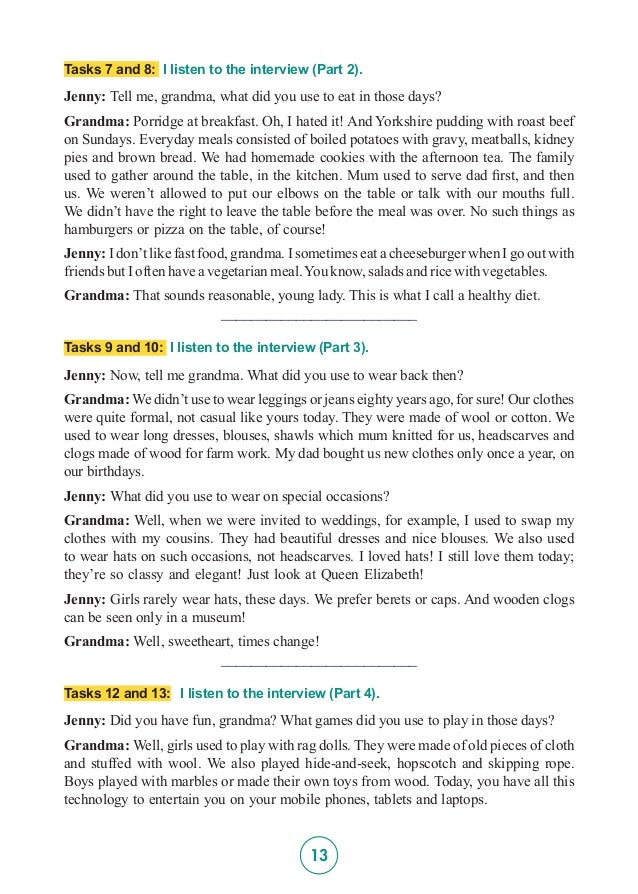 Tasks 7 and 8: I listen to the interview (Part 2).

Jenny: Tell me, grandma, what did you use to eat in those days?

Grandma: Porridge at breakfast. Oh, I hated it! And Yorkshire pudding with roast beef on Sundays. Everyday meals consisted of boiled potatoes with gravy, meatballs, kidney pies and brown bread. We had homemade cookies with the afternoon tea. The family used to gather around the table, in the kitchen. Mum used to serve dad first, and then us. We weren't allowed to put our elbows on the table or talk with our mouths full. We didn't have the right to leave the table before the meal was over. No such things as hamburgers or pizza on the table, of course!

Jenny: I don't like fast food, grandma. I sometimes eat a cheeseburger when I go out with friends but I often have a vegetarian meal. You know, salads and rice with vegetables.

Grandma: That sounds reasonable, young lady. This is what I call a healthy diet.

Tasks 9 and 10: I listen to the interview (Part 3).

Jenny: Now, tell me grandma. What did you use to wear back then?

Grandma: We didn't use to wear leggings or jeans eighty years ago, for sure! Our clothes were quite formal, not casual like yours today. They were made of wool or cotton. We used to wear long dresses, blouses, shawls which mum knitted for us, headscarves and clogs made of wood for farm work. My dad bought us new clothes only once a year, on our birthdays.

Jenny: What did you use to wear on special occasions?

Grandma: Well, when we were invited to weddings, for example, I used to swap my clothes with my cousins. They had beautiful dresses and nice blouses. We also used to wear hats on such occasions, not headscarves. I loved hats! I still love them today; they're so classy and elegant! Just look at Queen Elizabeth!

Jenny: Girls rarely wear hats, these days. We prefer berets or caps. And wooden clogs can be seen only in a museum!

Grandma: Well, sweetheart, times change!

Tasks 12 and 13: I listen to the interview (Part 4).

Jenny: Did you have fun, grandma? What games did you use to play in those days?

Grandma: Well, girls used to play with rag dolls. They were made of old pieces of cloth and stuffed with wool. We also played hide-and-seek, hopscotch and skipping rope. Boys played with marbles or made their own toys from wood. Today, you have all this technology to entertain you on your mobile phones, tablets and laptops.

13